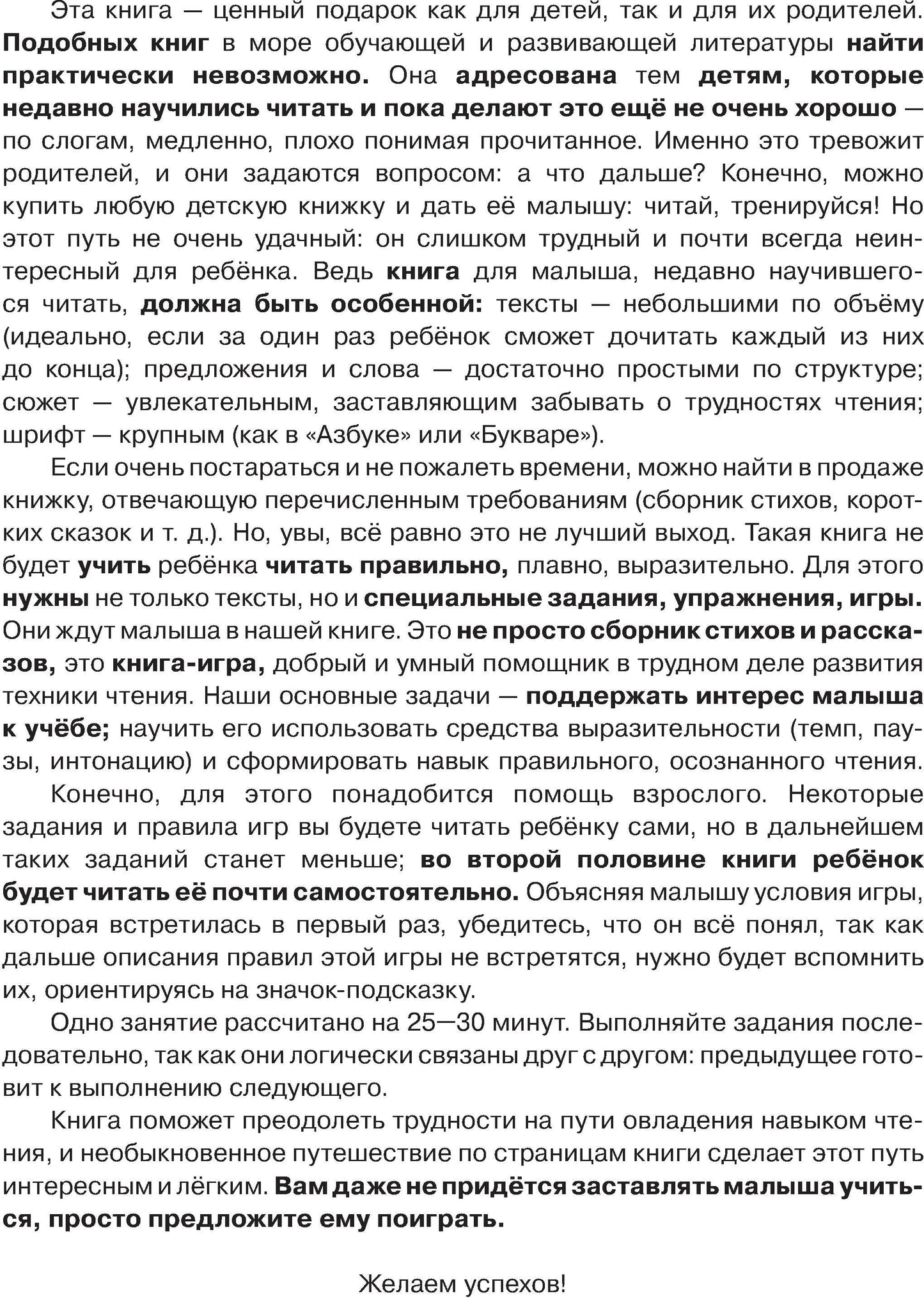 Эта книга — ценный подарок как для детей, так и для их родителей. Подобных книг в море обучающей и развивающей литературы найти практически невозможно. Она адресована тем детям, которые недавно научились читать и пока делают это ещё не очень хорошо — по слогам, медленно, плохо понимая прочитанное. Именно это тревожит родителей, и они задаются вопросом: а что дальше? Конечно, можно купить любую детскую книжку и дать её малышу: читай, тренируйся! Но этот путь не очень удачный: он слишком трудный и почти всегда неинтересный для ребёнка. Ведь книга для малыша, недавно научившегося читать, должна быть особенной: тексты — небольшими по объёму (идеально, если за один раз ребёнок сможет дочитать каждый из них до конца); предложения и слова — достаточно простыми по структуре; сюжет — увлекательным, заставляющим забывать о трудностях чтения; шрифт — крупным (как в «Азбуке» или «Букваре»).

Если очень постараться и не пожалеть времени, можно найти в продаже книжку, отвечающую перечисленным требованиям (сборник стихов, коротких сказок и т. д.). Но, увы, всё равно это не лучший выход. Такая книга не будет учить ребёнка читать правильно, плавно, выразительно. Для этого нужны не только тексты, но и специальные задания, упражнения, игры. Они ждут малыша в нашей книге. Это не просто сборник стихов и рассказов, это книга-игра, добрый и умный помощник в трудном деле развития техники чтения. Наши основные задачи — поддержать интерес малыша к учёбе; научить его использовать средства выразительности (темп, паузы, интонацию) и сформировать навык правильного, осознанного чтения.

Конечно, для этого понадобится помощь взрослого. Некоторые задания и правила игр вы будете читать ребёнку сами, но в дальнейшем таких заданий станет меньше; во второй половине книги ребёнок будет читать её почти самостоятельно. Объясняя малышу условия игры, которая встретилась в первый раз, убедитесь, что он всё понял, так как дальше описания правил этой игры не встретятся, нужно будет вспомнить их, ориентируясь на значок-подсказку.

Одно занятие рассчитано на 25—30 минут. Выполняйте задания последовательно, так как они логически связаны друг с другом: предыдущее готовит к выполнению следующего.

Книга поможет преодолеть трудности на пути овладения навыком чтения, и необыкновенное путешествие по страницам книги сделает этот путь интересным и лёгким. Вам даже не придётся заставлять малыша учиться, просто предложите ему поиграть.

Желаем успехов!